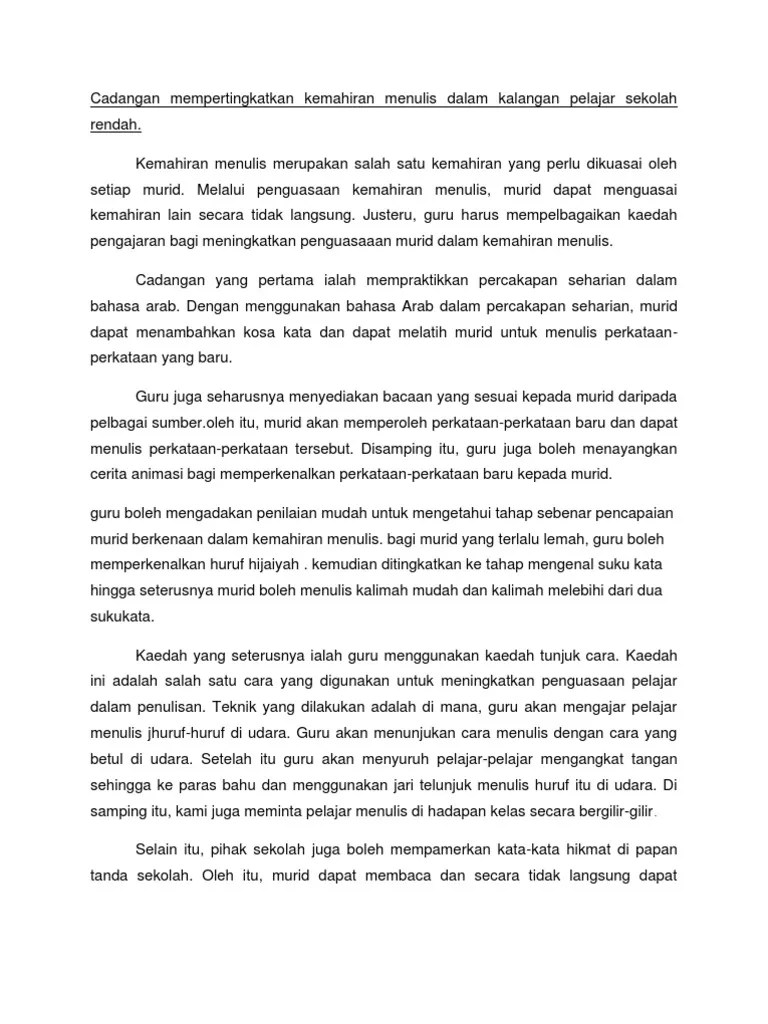 Cadangan mempertingkatkan kemahiran menulis dalam kalangan pelajar sekolah rendah.

Kemahiran menulis merupakan salah satu kemahiran yang perlu dikuasai oleh setiap murid. Melalui penguasaan kemahiran menulis, murid dapat menguasai kemahiran lain secara tidak langsung. Justeru, guru harus mempelbagaikan kaedah pengajaran bagi meningkatkan penguasaaan murid dalam kemahiran menulis.

Cadangan yang pertama ialah mempraktikkan percakapan seharian dalam bahasa arab. Dengan menggunakan bahasa Arab dalam percakapan seharian, murid dapat menambahkan kosa kata dan dapat melatih murid untuk menulis perkataan-perkataan yang baru.

Guru juga seharusnya menyediakan bacaan yang sesuai kepada murid daripada pelbagai sumber.oleh itu, murid akan memperoleh perkataan-perkataan baru dan dapat menulis perkataan-perkataan tersebut. Disamping itu, guru juga boleh menayangkan cerita animasi bagi memperkenalkan perkataan-perkataan baru kepada murid.

guru boleh mengadakan penilaian mudah untuk mengetahui tahap sebenar pencapaian murid berkenaan dalam kemahiran menulis. bagi murid yang terlalu lemah, guru boleh memperkenalkan huruf hijaiyah . kemudian ditingkatkan ke tahap mengenal suku kata hingga seterusnya murid boleh menulis kalimah mudah dan kalimah melebihi dari dua sukukata.

Kaedah yang seterusnya ialah guru menggunakan kaedah tunjuk cara. Kaedah ini adalah salah satu cara yang digunakan untuk meningkatkan penguasaan pelajar dalam penulisan. Teknik yang dilakukan adalah di mana, guru akan mengajar pelajar menulis jhuruf-huruf di udara. Guru akan menunjukan cara menulis dengan cara yang betul di udara. Setelah itu guru akan menyuruh pelajar-pelajar mengangkat tangan sehingga ke paras bahu dan menggunakan jari telunjuk menulis huruf itu di udara. Di samping itu, kami juga meminta pelajar menulis di hadapan kelas secara bergilir-gilir.

Selain itu, pihak sekolah juga boleh mempamerkan kata-kata hikmat di papan tanda sekolah. Oleh itu, murid dapat membaca dan secara tidak langsung dapat